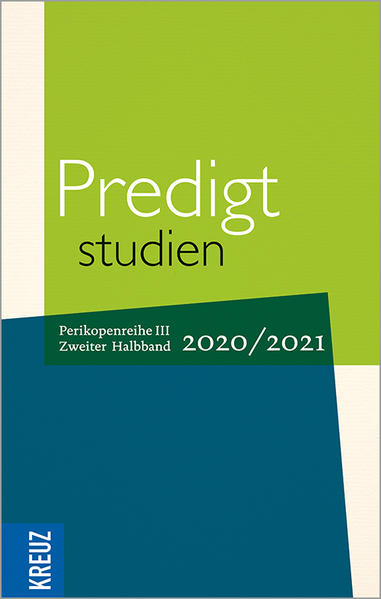 Predigt
studien

Perikopenreihe III
Zweiter Halbband 2020/2021

KREUZ